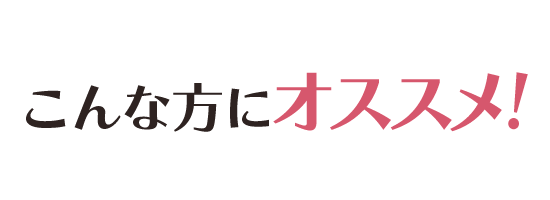 こんな方にオススメ!